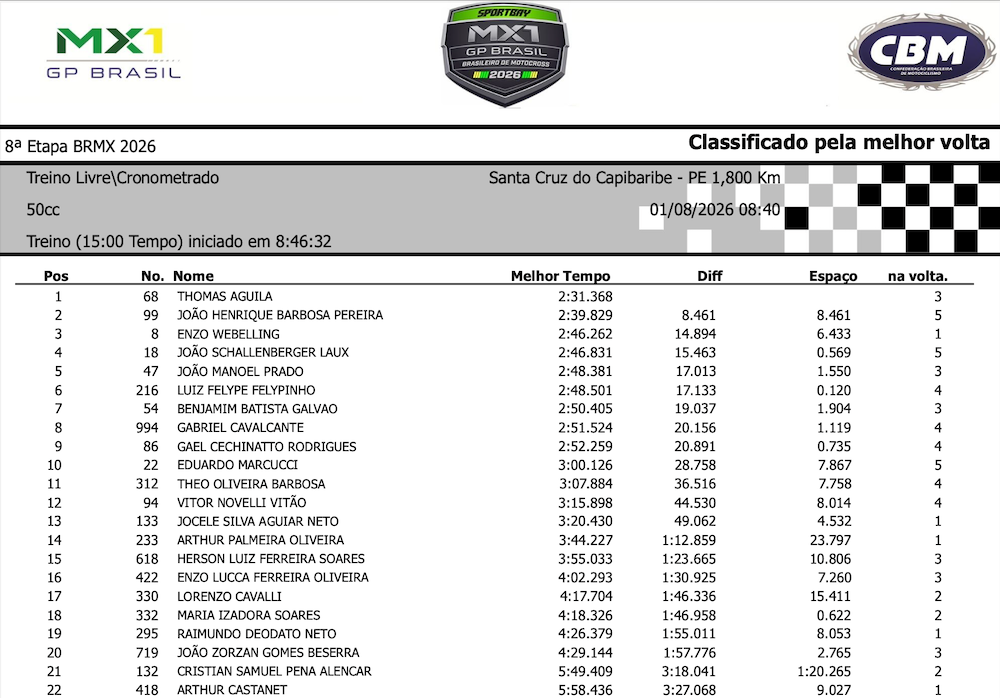 MX1 GP BRASIL

SPORTBAY MX1 GP BRASIL BRASILEIRO DE MOTOCROSS 2026

CBM CONFEDERAÇÃO BRASILEIRA DE MOTOCICLISMO

8ª Etapa BRMX 2026

Classificado pela melhor volta

Treino Livre\Cronometrado

Santa Cruz do Capibaribe - PE 1,800 Km

50cc

01/08/2026 08:40

Treino (15:00 Tempo) iniciado em 8:46:32

| Pos | No. | Nome | Melhor Tempo | Diff | Espaço | na volta. |
|---|---|---|---|---|---|---|
| 1 | 68 | THOMAS AGUILA | 2:31.368 | | | 3 |
| 2 | 99 | JOÃO HENRIQUE BARBOSA PEREIRA | 2:39.829 | 8.461 | 8.461 | 5 |
| 3 | 8 | ENZO WEBELLING | 2:46.262 | 14.894 | 6.433 | 1 |
| 4 | 18 | JOÃO SCHALLENBERGER LAUX | 2:46.831 | 15.463 | 0.569 | 5 |
| 5 | 47 | JOÃO MANOEL PRADO | 2:48.381 | 17.013 | 1.550 | 3 |
| 6 | 216 | LUIZ FELYPE FELYPINHO | 2:48.501 | 17.133 | 0.120 | 4 |
| 7 | 54 | BENJAMIM BATISTA GALVAO | 2:50.405 | 19.037 | 1.904 | 3 |
| 8 | 994 | GABRIEL CAVALCANTE | 2:51.524 | 20.156 | 1.119 | 4 |
| 9 | 86 | GAEL CECHINATTO RODRIGUES | 2:52.259 | 20.891 | 0.735 | 4 |
| 10 | 22 | EDUARDO MARCUCCI | 3:00.126 | 28.758 | 7.867 | 5 |
| 11 | 312 | THEO OLIVEIRA BARBOSA | 3:07.884 | 36.516 | 7.758 | 4 |
| 12 | 94 | VITOR NOVELLI VITÃO | 3:15.898 | 44.530 | 8.014 | 4 |
| 13 | 133 | JOCELE SILVA AGUIAR NETO | 3:20.430 | 49.062 | 4.532 | 1 |
| 14 | 233 | ARTHUR PALMEIRA OLIVEIRA | 3:44.227 | 1:12.859 | 23.797 | 1 |
| 15 | 618 | HERSON LUIZ FERREIRA SOARES | 3:55.033 | 1:23.665 | 10.806 | 3 |
| 16 | 422 | ENZO LUCCA FERREIRA OLIVEIRA | 4:02.293 | 1:30.925 | 7.260 | 3 |
| 17 | 330 | LORENZO CAVALLI | 4:17.704 | 1:46.336 | 15.411 | 2 |
| 18 | 332 | MARIA IZADORA SOARES | 4:18.326 | 1:46.958 | 0.622 | 2 |
| 19 | 295 | RAIMUNDO DEODATO NETO | 4:26.379 | 1:55.011 | 8.053 | 1 |
| 20 | 719 | JOÃO ZORZAN GOMES BESERRA | 4:29.144 | 1:57.776 | 2.765 | 3 |
| 21 | 132 | CRISTIAN SAMUEL PENA ALENCAR | 5:49.409 | 3:18.041 | 1:20.265 | 2 |
| 22 | 418 | ARTHUR CASTANET | 5:58.436 | 3:27.068 | 9.027 | 1 |